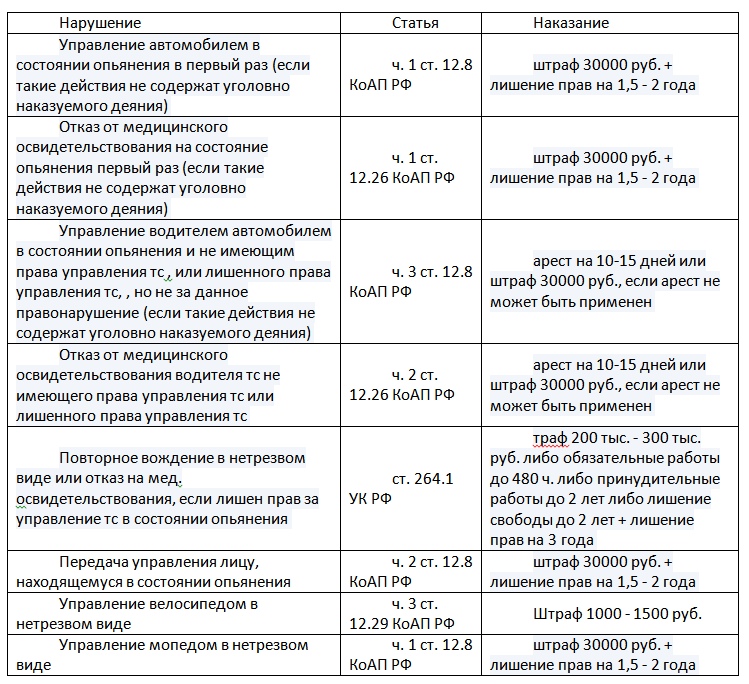 | Нарушение | Статья | Наказание |
|---|---|---|
| Управление автомобилем в состоянии опьянения в первый раз (если такие действия не содержат уголовно наказуемого деяния) | ч. 1 ст. 12.8 КоАП РФ | штраф 30000 руб. + лишение прав на 1,5 - 2 года |
| Отказ от медицинского освидетельствования на состояние опьянения первый раз (если такие действия не содержат уголовно наказуемого деяния) | ч. 1 ст. 12.26 КоАП РФ | штраф 30000 руб. + лишение прав на 1,5 - 2 года |
| Управление водителем автомобилем в состоянии опьянения и не имеющим права управления тс , или лишенного права управления тс, , но не за данное правонарушение (если такие действия не содержат уголовно наказуемого деяния) | ч. 3 ст. 12.8 КоАП РФ | арест на 10-15 дней или штраф 30000 руб., если арест не может быть применен |
| Отказ от медицинского освидетельствования водителя тс не имеющего права управления тс или лишенного права управления тс | ч. 2 ст. 12.26 КоАП РФ | арест на 10-15 дней или штраф 30000 руб., если арест не может быть применен |
| Повторное вождение в нетрезвом виде или отказ на мед. освидетельствования, если лишен прав за управление тс в состоянии опьянения | ст. 264.1 УК РФ | траф 200 тыс. - 300 тыс. руб. либо обязательные работы до 480 ч. либо принудительные работы до 2 лет либо лишение свободы до 2 лет + лишение прав на 3 года |
| Передача управления лицу, находящемуся в состоянии опьянения | ч. 2 ст. 12.8 КоАП РФ | штраф 30000 руб. + лишение прав на 1,5 - 2 года |
| Управление велосипедом в нетрезвом виде | ч. 3 ст. 12.29 КоАП РФ | Штраф 1000 - 1500 руб. |
| Управление мопедом в нетрезвом виде | ч. 1 ст. 12.8 КоАП РФ | штраф 30000 руб. + лишение прав на 1,5 - 2 года |